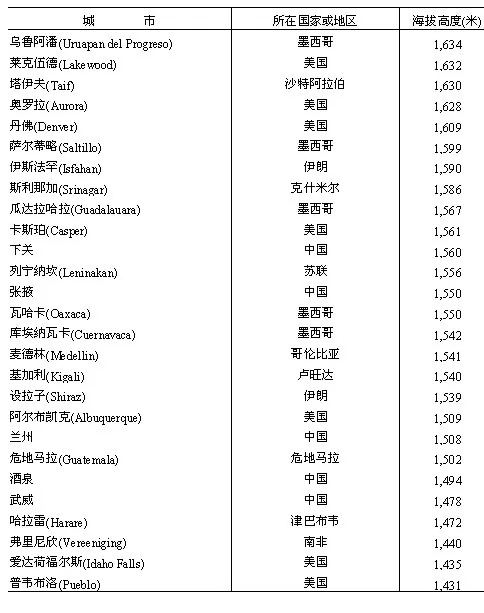 | 城　　市 | 所在国家或地区 | 海拔高度(米) |
|---|---|---|
| 乌鲁阿潘(Uruapan del Progreso) | 墨西哥 | 1,634 |
| 莱克伍德(Lakewood) | 美国 | 1,632 |
| 塔伊夫(Taif) | 沙特阿拉伯 | 1,630 |
| 奥罗拉(Aurora) | 美国 | 1,628 |
| 丹佛(Denver) | 美国 | 1,609 |
| 萨尔蒂略(Saltillo) | 墨西哥 | 1,599 |
| 伊斯法罕(Isfahan) | 伊朗 | 1,590 |
| 斯利那加(Srinagar) | 克什米尔 | 1,586 |
| 瓜达拉哈拉(Guadalauara) | 墨西哥 | 1,567 |
| 卡斯珀(Casper) | 美国 | 1,561 |
| 下关 | 中国 | 1,560 |
| 列宁纳坎(Leninakan) | 苏联 | 1,556 |
| 张掖 | 中国 | 1,550 |
| 瓦哈卡(Oaxaca) | 墨西哥 | 1,550 |
| 库埃纳瓦卡(Cuernavaca) | 墨西哥 | 1,542 |
| 麦德林(Medellin) | 哥伦比亚 | 1,541 |
| 基加利(Kigali) | 卢旺达 | 1,540 |
| 设拉子(Shiraz) | 伊朗 | 1,539 |
| 阿尔布凯克(Albuquerque) | 美国 | 1,509 |
| 兰州 | 中国 | 1,508 |
| 危地马拉(Guatemala) | 危地马拉 | 1,502 |
| 酒泉 | 中国 | 1,494 |
| 武威 | 中国 | 1,478 |
| 哈拉雷(Harare) | 津巴布韦 | 1,472 |
| 弗里尼欣(Vereeniging) | 南非 | 1,440 |
| 爱达荷福尔斯(Idaho Falls) | 美国 | 1,435 |
| 普韦布洛(Pueblo) | 美国 | 1,431 |